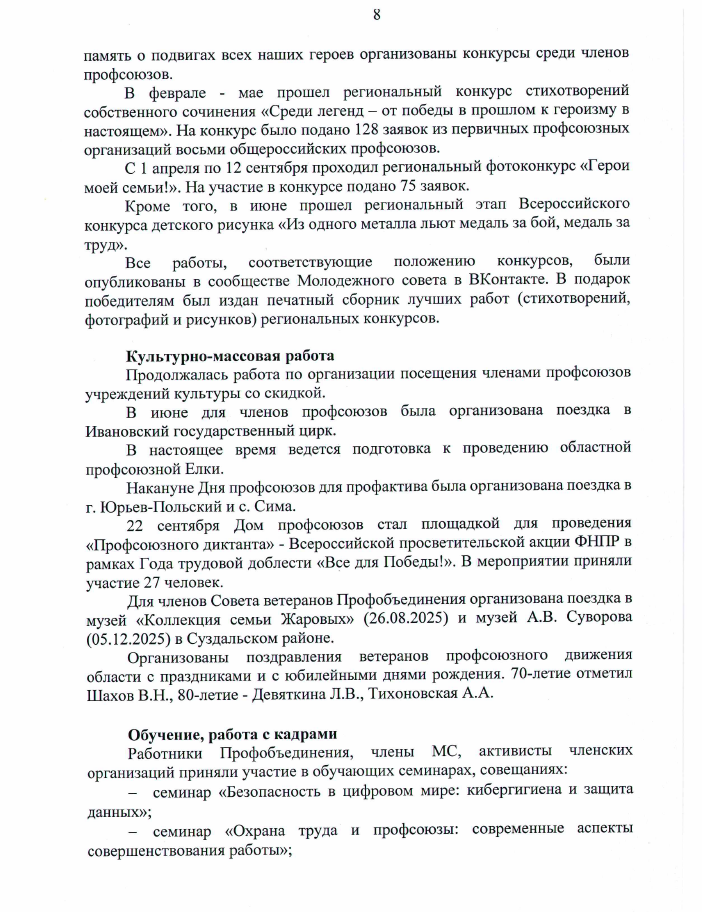 8

память о подвигах всех наших героев организованы конкурсы среди членов профсоюзов.

В феврале - мае прошел региональный конкурс стихотворений собственного сочинения «Среди легенд – от победы в прошлом к героизму в настоящем». На конкурс было подано 128 заявок из первичных профсоюзных организаций восьми общероссийских профсоюзов.

С 1 апреля по 12 сентября проходил региональный фотоконкурс «Герои моей семьи!». На участие в конкурсе подано 75 заявок.

Кроме того, в июне прошел региональный этап Всероссийского конкурса детского рисунка «Из одного металла льют медаль за бой, медаль за труд».

Все работы, соответствующие положению конкурсов, были опубликованы в сообществе Молодежного совета в ВКонтакте. В подарок победителям был издан печатный сборник лучших работ (стихотворений, фотографий и рисунков) региональных конкурсов.

Культурно-массовая работа

Продолжалась работа по организации посещения членами профсоюзов учреждений культуры со скидкой.

В июне для членов профсоюзов была организована поездка в Ивановский государственный цирк.

В настоящее время ведется подготовка к проведению областной профсоюзной Елки.

Накануне Дня профсоюзов для профактива была организована поездка в г. Юрьев-Польский и с. Сима.

22 сентября Дом профсоюзов стал площадкой для проведения «Профсоюзного диктанта» - Всероссийской просветительской акции ФНПР в рамках Года трудовой доблести «Все для Победы!». В мероприятии приняли участие 27 человек.

Для членов Совета ветеранов Профобъединения организована поездка в музей «Коллекция семьи Жаровых» (26.08.2025) и музей А.В. Суворова (05.12.2025) в Суздальском районе.

Организованы поздравления ветеранов профсоюзного движения области с праздниками и с юбилейными днями рождения. 70-летие отметил Шахов В.Н., 80-летие - Девяткина Л.В., Тихоновская А.А.

Обучение, работа с кадрами

Работники Профобъединения, члены МС, активисты членских организаций приняли участие в обучающих семинарах, совещаниях:

– семинар «Безопасность в цифровом мире: кибергигиена и защита данных»;

– семинар «Охрана труда и профсоюзы: современные аспекты совершенствования работы»;